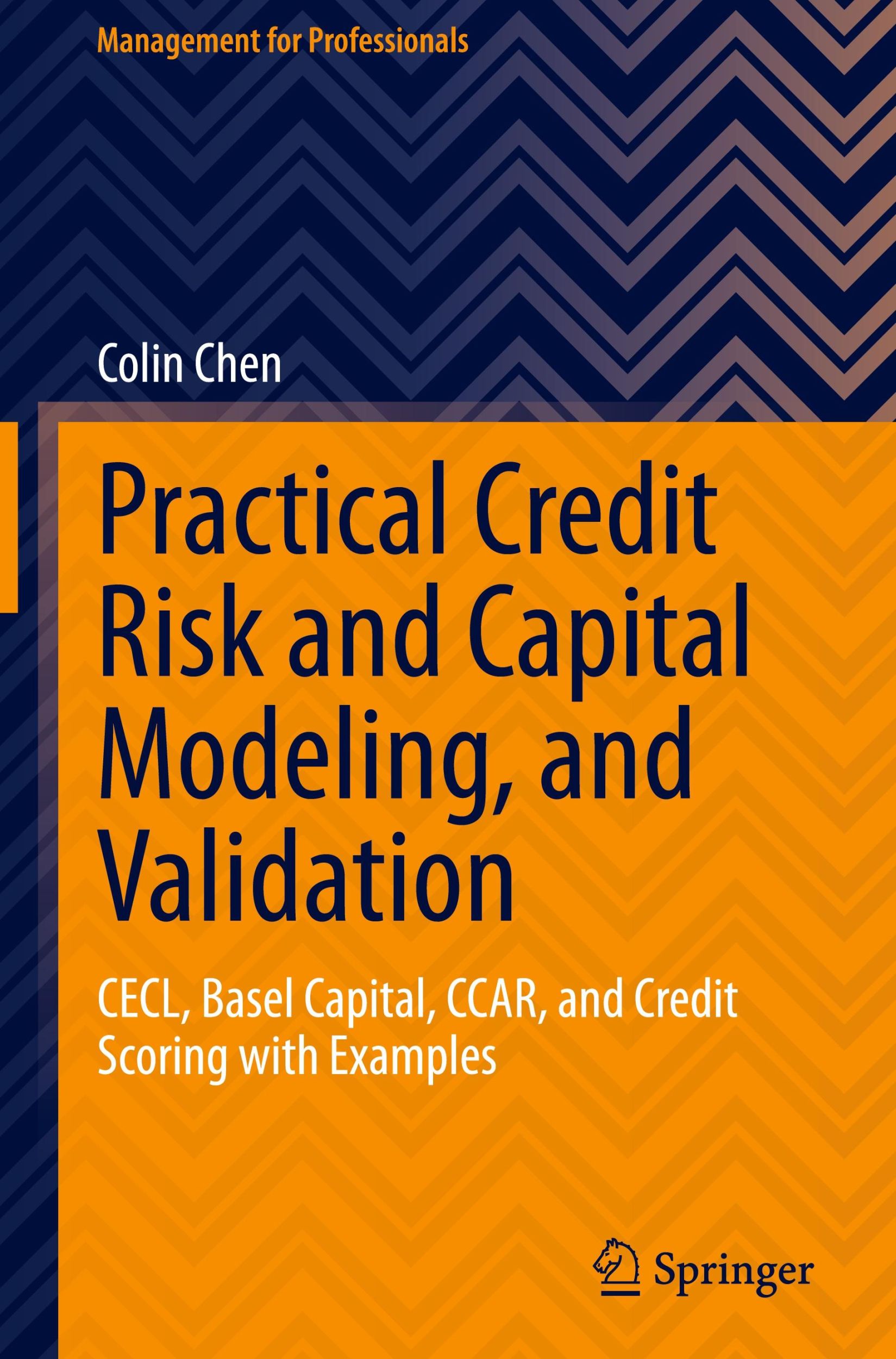 Management for Professionals

Colin Chen

Practical Credit Risk and Capital Modeling, and Validation

CECL, Basel Capital, CCAR, and Credit Scoring with Examples

Springer